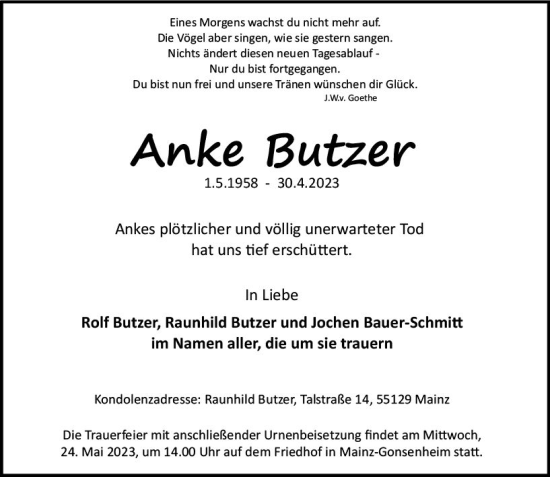 Eines Morgens wachst du nicht mehr auf.
Die Vögel aber singen, wie sie gestern sangen.
Nichts ändert diesen neuen Tagesablauf -
Nur du bist fortgegangen.
Du bist nun frei und unsere Tränen wünschen dir Glück.
J.W.v. Goethe

Anke Butzer
1.5.1958 - 30.4.2023

Ankes plötzlicher und völlig unerwarteter Tod
hat uns tief erschüttert.

In Liebe

Rolf Butzer, Raunhild Butzer und Jochen Bauer-Schmitt
im Namen aller, die um sie trauern

Kondolenzadresse: Raunhild Butzer, Talstraße 14, 55129 Mainz

Die Trauerfeier mit anschließender Urnenbeisetzung findet am Mittwoch, 24. Mai 2023, um 14.00 Uhr auf dem Friedhof in Mainz-Gonsenheim statt.